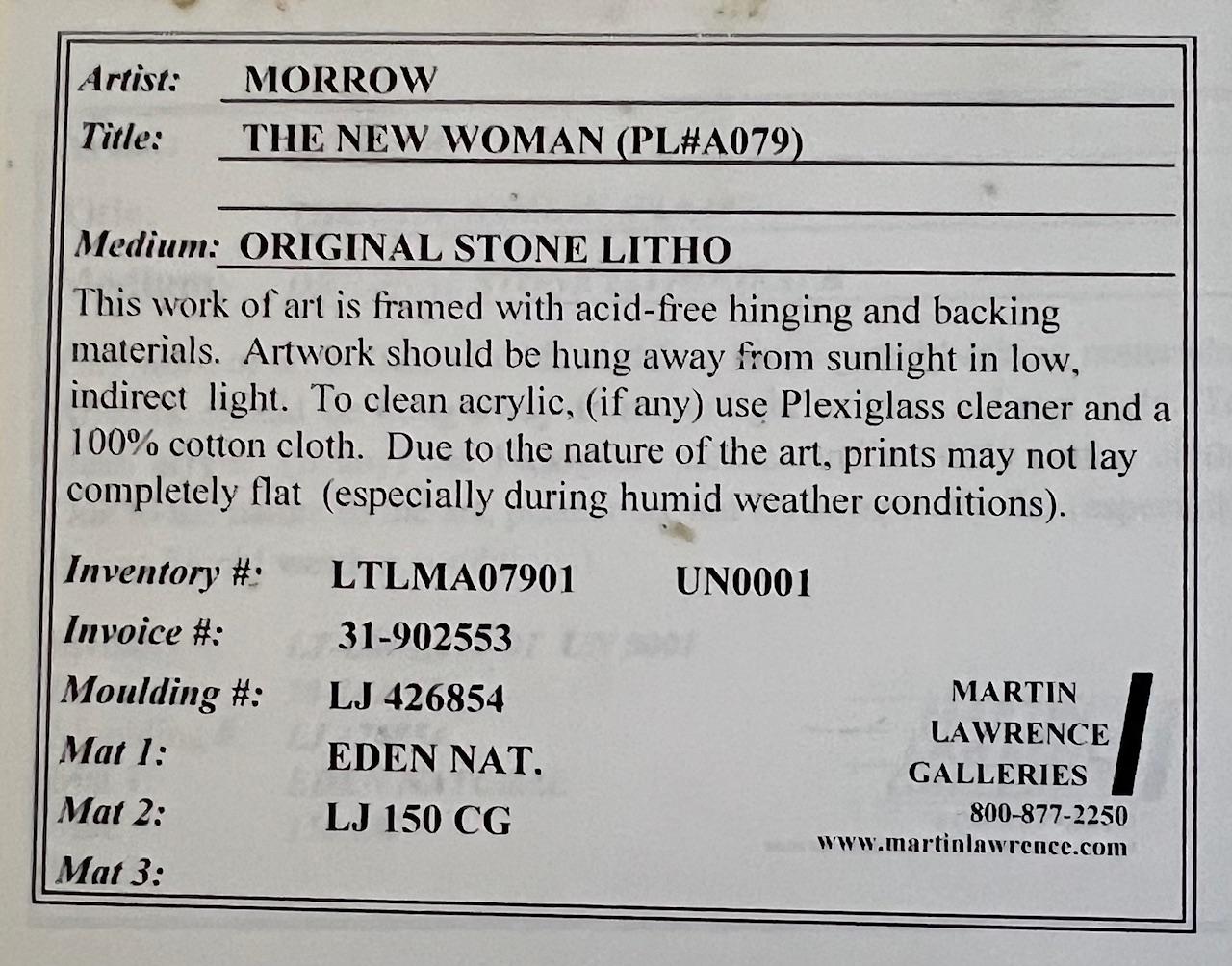 Artist: MORROW

Title: THE NEW WOMAN (PL#A079)

Medium: ORIGINAL STONE LITHO

This work of art is framed with acid-free hinging and backing materials. Artwork should be hung away from sunlight in low, indirect light. To clean acrylic, (if any) use Plexiglass cleaner and a 100% cotton cloth. Due to the nature of the art, prints may not lay completely flat (especially during humid weather conditions).

Inventory #: LTLMA07901 UN0001

Invoice #: 31-902553

Moulding #: LJ 426854

Mat 1: EDEN NAT.

Mat 2: LJ 150 CG

Mat 3:

MARTIN LAWRENCE GALLERIES

800-877-2250

www.martinlawrence.com